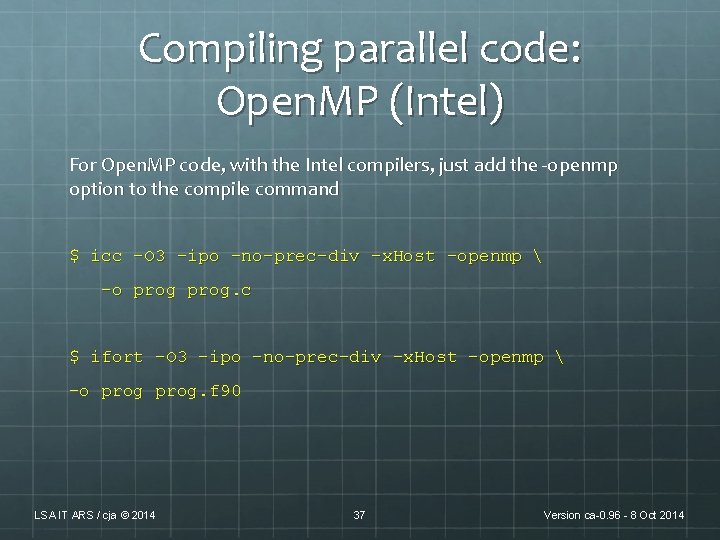 Compiling parallel code: OpenMP (Intel)

For OpenMP code, with the Intel compilers, just add the -openmp option to the compile command

$ icc -O3 -ipo -no-prec-div -xHost -openmp \

-o prog prog.c

$ ifort -O3 -ipo -no-prec-div -xHost -openmp \

-o prog prog.f90

LSA IT ARS / cja © 2014

37

Version ca-0.96 - 8 Oct 2014